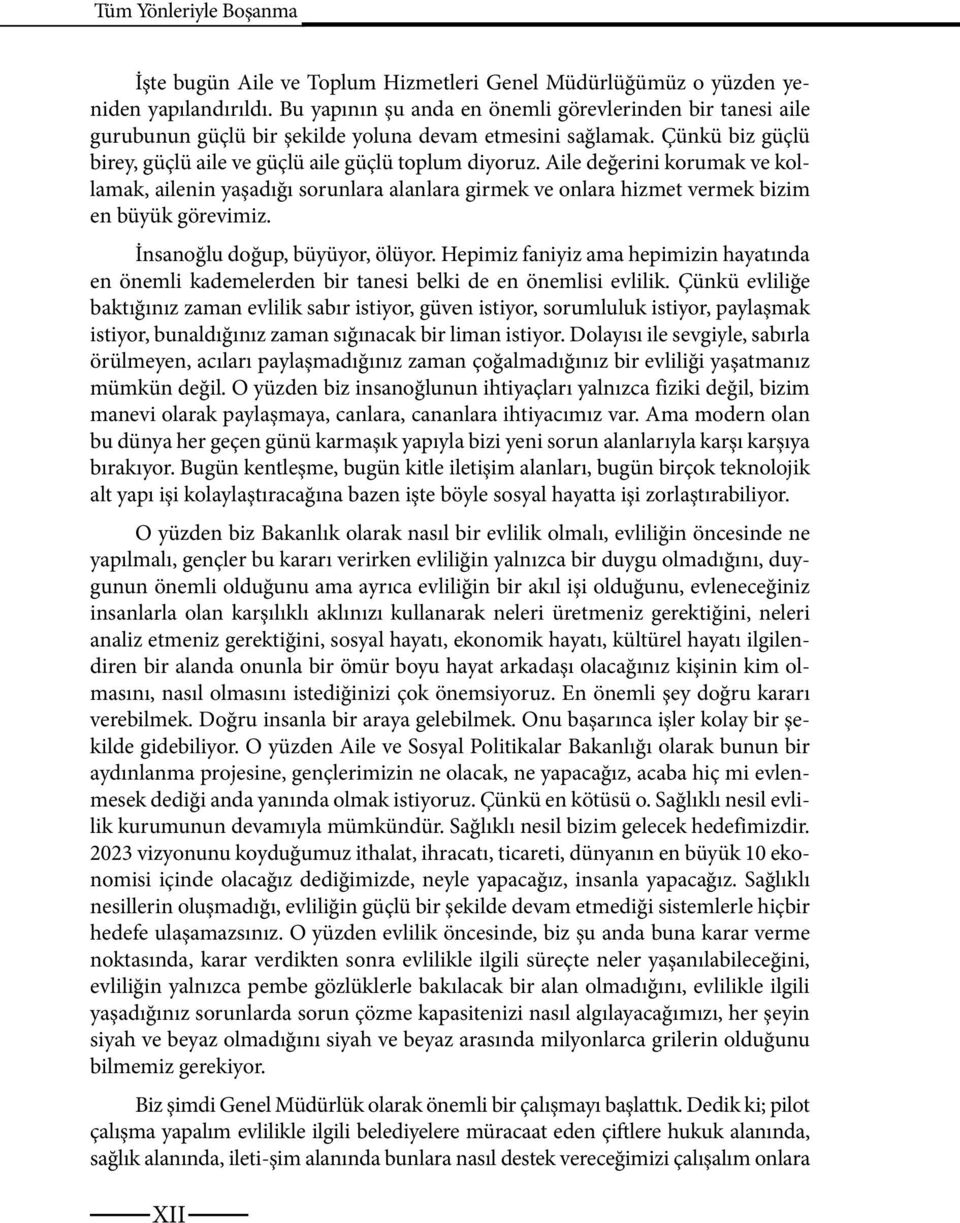 Tüm Yönleriyle Boşanma

İşte bugün Aile ve Toplum Hizmetleri Genel Müdürlüğümüz o yüzden yeniden yapılandırıldı. Bu yapının şu anda en önemli görevlerinden bir tanesi aile gurubunun güçlü bir şekilde yoluna devam etmesini sağlamak. Çünkü biz güçlü birey, güçlü aile ve güçlü aile güçlü toplum diyoruz. Aile değerini korumak ve kollamak, ailenin yaşadığı sorunlara alanlara girmek ve onlara hizmet vermek bizim en büyük görevimiz.

İnsanoğlu doğup, büyüyor, ölüyor. Hepimiz faniyiz ama hepimizin hayatında en önemli kademelerden bir tanesi belki de en önemlisi evlilik. Çünkü evliliğe baktığınız zaman evlilik sabır istiyor, güven istiyor, sorumluluk istiyor, paylaşmak istiyor, bunaldığınız zaman sığınacak bir liman istiyor. Dolayısı ile sevgiyle, sabırla örülmeyen, acıları paylaşmadığınız zaman çoğalmadığınız bir evliliği yaşatmanız mümkün değil. O yüzden biz insanoğlunun ihtiyaçları yalnızca fiziki değil, bizim manevi olarak paylaşmaya, canlara, cananlara ihtiyacımız var. Ama modern olan bu dünya her geçen günü karmaşık yapıyla bizi yeni sorun alanlarıyla karşı karşıya bırakıyor. Bugün kentleşme, bugün kitle iletişim alanları, bugün birçok teknolojik alt yapı işi kolaylaştıracağına bazen işte böyle sosyal hayatta işi zorlaştırabiliyor.

O yüzden biz Bakanlık olarak nasıl bir evlilik olmalı, evliliğin öncesinde ne yapılmalı, gençler bu kararı verirken evliliğin yalnızca bir duygu olmadığını, duygunun önemli olduğunu ama ayrıca evliliğin bir akıl işi olduğunu, evleneceğiniz insanlarla olan karşılıklı aklınızı kullanarak neleri üretmeniz gerektiğini, neleri analiz etmeniz gerektiğini, sosyal hayatı, ekonomik hayatı, kültürel hayatı ilgilendiren bir alanda onunla bir ömür boyu hayat arkadaşı olacağınız kişinin kim olmasını, nasıl olmasını istediğinizi çok önemsiyoruz. En önemli şey doğru kararı verebilmek. Doğru insanla bir araya gelebilmek. Onu başarınca işler kolay bir şekilde gidebiliyor. O yüzden Aile ve Sosyal Politikalar Bakanlığı olarak bunun bir aydınlanma projesine, gençlerimizin ne olacak, ne yapacağız, acaba hiç mi evlenmesek dediği anda yanında olmak istiyoruz. Çünkü en kötüsü o. Sağlıklı nesil evlilik kurumunun devamıyla mümkündür. Sağlıklı nesil bizim gelecek hedefimizdir. 2023 vizyonunu koyduğumuz ithalat, ihracatı, ticareti, dünyanın en büyük 10 ekonomisi içinde olacağız dediğimizde, neyle yapacağız, insanla yapacağız. Sağlıklı nesillerin oluşmadığı, evliliğin güçlü bir şekilde devam etmediği sistemlerle hiçbir hedefe ulaşamazsınız. O yüzden evlilik öncesinde, biz şu anda buna karar verme noktasında, karar verdikten sonra evlilikle ilgili süreçte neler yaşanılabileceğini, evliliğin yalnızca pembe gözlüklerle bakılacak bir alan olmadığını, evlilikle ilgili yaşadığınız sorunlarda sorun çözme kapasitenizi nasıl algılayacağımızı, her şeyin siyah ve beyaz olmadığını siyah ve beyaz arasında milyonlarca grilerin olduğunu bilmemiz gerekiyor.

Biz şimdi Genel Müdürlük olarak önemli bir çalışmayı başlattık. Dedik ki; pilot çalışma yapalım evlilikle ilgili belediyelere müracaat eden çiftlere hukuk alanında, sağlık alanında, ileti-şim alanında bunlara nasıl destek vereceğimizi çalışalım onlara

XII